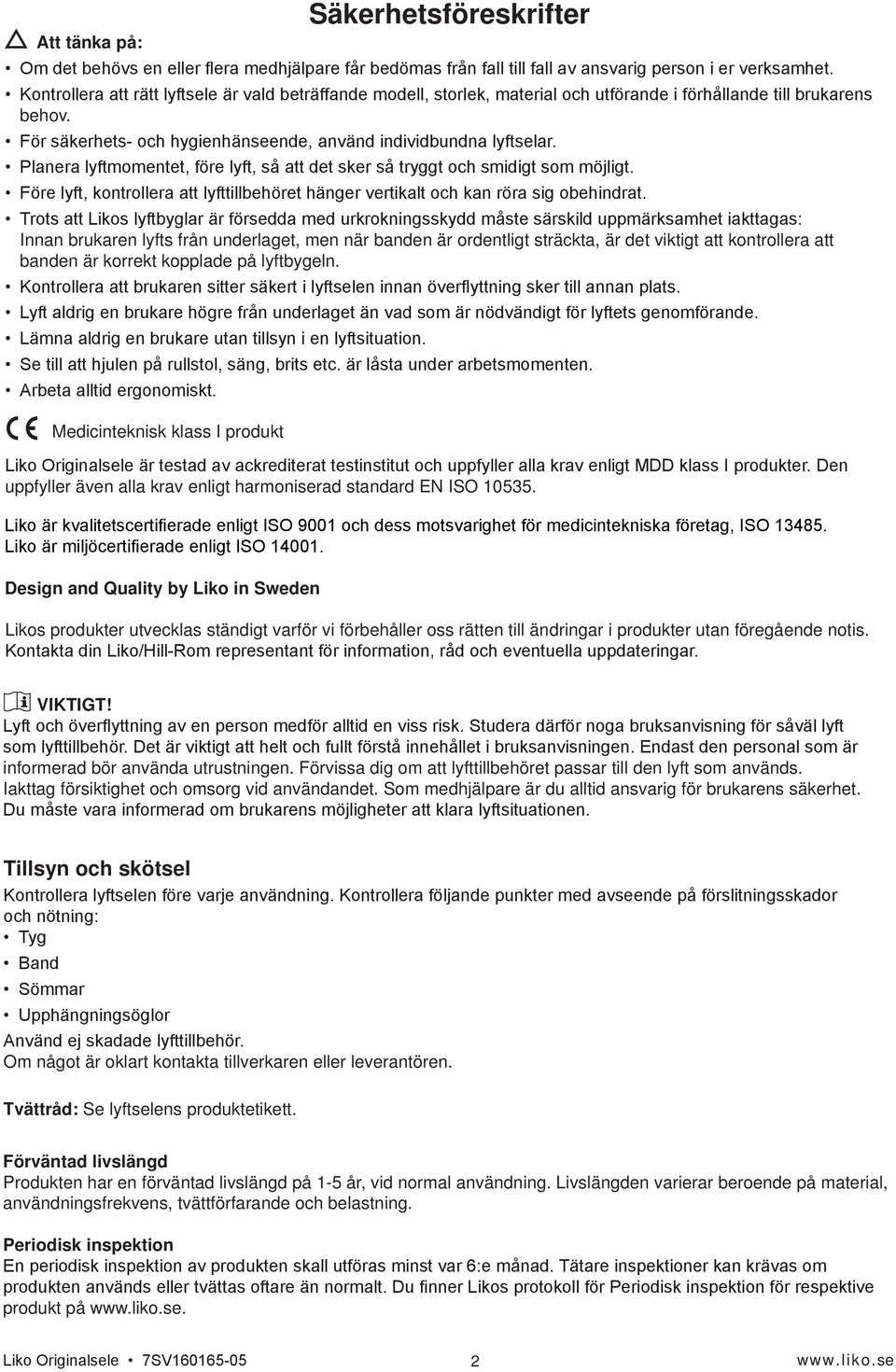 Säkerhetsföreskrifter

Att tänka på:

• Om det behövs en eller flera medhjälpare får bedömas från fall till fall av ansvarig person i er verksamhet.
• Kontrollera att rätt lyftsele är vald beträffande modell, storlek, material och utförande i förhållande till brukarens behov.
• För säkerhets- och hygienhänseende, använd individbundna lyftselar.
• Planera lyftmomentet, före lyft, så att det sker så tryggt och smidigt som möjligt.
• Före lyft, kontrollera att lyfttillbehöret hänger vertikalt och kan röra sig obehindrat.
• Trots att Likos lyftbyglar är försedda med urkrokningsskydd måste särskild uppmärksamhet iakttagas: Innan brukaren lyfts från underlaget, men när banden är ordentligt sträckta, är det viktigt att kontrollera att banden är korrekt kopplade på lyftbygeln.
• Kontrollera att brukaren sitter säkert i lyftselen innan överflyttning sker till annan plats.
• Lyft aldrig en brukare högre från underlaget än vad som är nödvändigt för lyftets genomförande.
• Lämna aldrig en brukare utan tillsyn i en lyftsituation.
• Se till att hjulen på rullstol, säng, brits etc. är låsta under arbetsmomenten.
• Arbeta alltid ergonomiskt.

CE Medicinteknisk klass I produkt

Liko Originalsele är testad av ackrediterat testinstitut och uppfyller alla krav enligt MDD klass I produkter. Den uppfyller även alla krav enligt harmoniserad standard EN ISO 10535.

Liko är kvalitetscertifierade enligt ISO 9001 och dess motsvarighet för medicintekniska företag, ISO 13485. Liko är miljöcertifierade enligt ISO 14001.

Design and Quality by Liko in Sweden

Likos produkter utvecklas ständigt varför vi förbehåller oss rätten till ändringar i produkter utan föregående notis. Kontakta din Liko/Hill-Rom representant för information, råd och eventuella uppdateringar.

VIKTIGT!
Lyft och överflyttning av en person medför alltid en viss risk. Studera därför noga bruksanvisning för såväl lyft som lyfttillbehör. Det är viktigt att helt och fullt förstå innehållet i bruksanvisningen. Endast den personal som är informerad bör använda utrustningen. Förvissa dig om att lyfttillbehöret passar till den lyft som används. Iakttag försiktighet och omsorg vid användandet. Som medhjälpare är du alltid ansvarig för brukarens säkerhet. Du måste vara informerad om brukarens möjligheter att klara lyftsituationen.

Tillsyn och skötsel
Kontrollera lyftselen före varje användning. Kontrollera följande punkter med avseende på förslitningsskador och nötning:
• Tyg
• Band
• Sömmar
• Upphängningsöglor
Använd ej skadade lyfttillbehör.
Om något är oklart kontakta tillverkaren eller leverantören.

Tvättråd: Se lyftselens produktetikett.

Förväntad livslängd
Produkten har en förväntad livslängd på 1-5 år, vid normal användning. Livslängden varierar beroende på material, användningsfrekvens, tvättförfarande och belastning.

Periodisk inspektion
En periodisk inspektion av produkten skall utföras minst var 6:e månad. Tätare inspektioner kan krävas om produkten används eller tvättas oftare än normalt. Du finner Likos protokoll för Periodisk inspektion för respektive produkt på www.liko.se.

Liko Originalsele • 7SV160165-05 2 www.liko.se